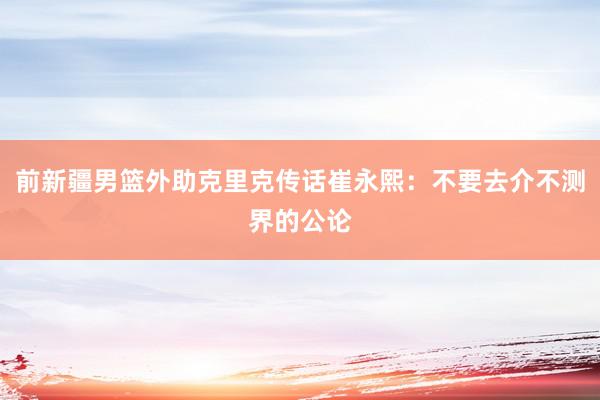 前新疆男篮外助克里克传话崔永熙：不要去介不测界的公论